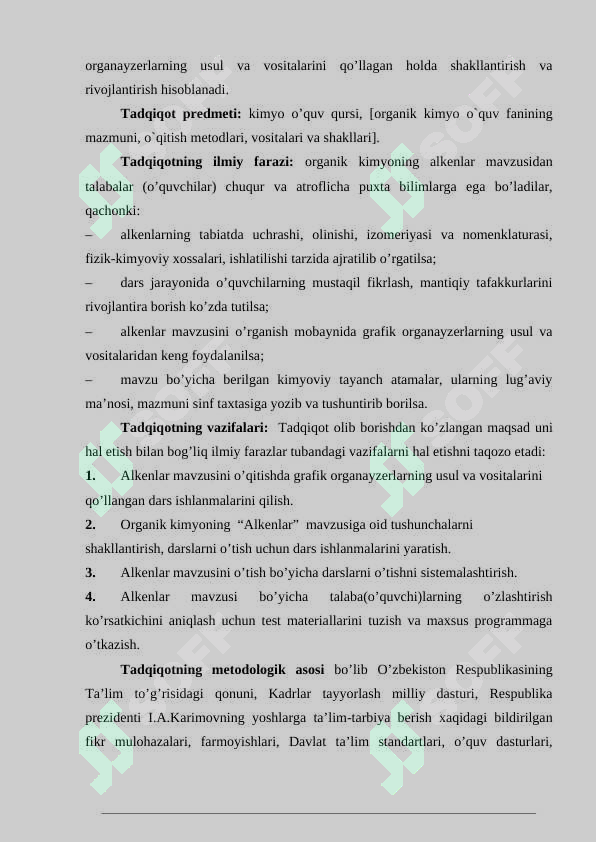 organayzerlarning usul va vositalarini qo’llagan holda shakllantirish va rivojlantirish hisoblanadi.

**Tadqiqot predmeti:** kimyo o’quv qursi, [organik kimyo o`quv fanining mazmuni, o`qitish metodlari, vositalari va shakllari].

**Tadqiqotning ilmiy farazi:** organik kimyoning alkenlar mavzusidan talabalar (o’quvchilar) chuqur va atroflicha puxta bilimlarga ega bo’ladilar, qachonki:

– alkenlarning tabiatda uchrashi, olinishi, izomeriyasi va nomenklaturasi, fizik-kimyoviy xossalari, ishlatilishi tarzida ajratilib o’rgatilsa;

– dars jarayonida o’quvchilarning mustaqil fikrlash, mantiqiy tafakkurlarini rivojlantira borish ko’zda tutilsa;

– alkenlar mavzusini o’rganish mobaynida grafik organayzerlarning usul va vositalaridan keng foydalanilsa;

– mavzu bo’yicha berilgan kimyoviy tayanch atamalar, ularning lug’aviy ma’nosi, mazmuni sinf taxtasiga yozib va tushuntirib borilsa.

**Tadqiqotning vazifalari:** Tadqiqot olib borishdan ko’zlangan maqsad uni hal etish bilan bog’liq ilmiy farazlar tubandagi vazifalarni hal etishni taqozo etadi:

**1.** Alkenlar mavzusini o’qitishda grafik organayzerlarning usul va vositalarini qo’llangan dars ishlanmalarini qilish.

**2.** Organik kimyoning “Alkenlar” mavzusiga oid tushunchalarni shakllantirish, darslarni o’tish uchun dars ishlanmalarini yaratish.

**3.** Alkenlar mavzusini o’tish bo’yicha darslarni o’tishni sistemalashtirish.

**4.** Alkenlar mavzusi bo’yicha talaba(o’quvchi)larning o’zlashtirish ko’rsatkichini aniqlash uchun test materiallarini tuzish va maxsus programmaga o’tkazish.

**Tadqiqotning metodologik asosi** bo’lib O’zbekiston Respublikasining Ta’lim to’g’risidagi qonuni, Kadrlar tayyorlash milliy dasturi, Respublika prezidenti I.A.Karimovning yoshlarga ta’lim-tarbiya berish xaqidagi bildirilgan fikr mulohazalari, farmoyishlari, Davlat ta’lim standartlari, o’quv dasturlari,